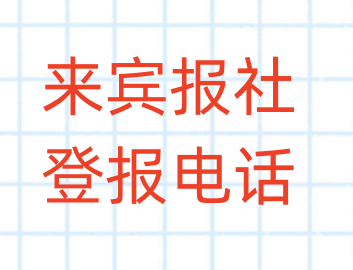 来宾报社
登报电话